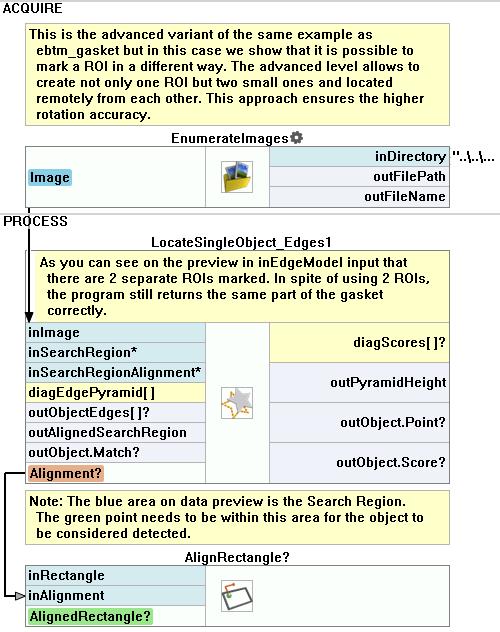 ACQUIRE

This is the advanced variant of the same example as ebtm_gasket but in this case we show that it is possible to mark a ROI in a different way. The advanced level allows to create not only one ROI but two small ones and located remotely from each other. This approach ensures the higher rotation accuracy.

EnumerateImages

Image

inDirectory "..\..\...
outFilePath
outFileName

PROCESS

LocateSingleObject_Edges1

As you can see on the preview in inEdgeModel input that there are 2 separate ROIs marked. In spite of using 2 ROIs, the program still returns the same part of the gasket correctly.

inImage
inSearchRegion*
inSearchRegionAlignment*
diagEdgePyramid[ ]
outObjectEdges[ ]?
outAlignedSearchRegion
outObject.Match?
Alignment?

diagScores[ ]?
outPyramidHeight
outObject.Point?
outObject.Score?

Note: The blue area on data preview is the Search Region. The green point needs to be within this area for the object to be considered detected.

AlignRectangle?

inRectangle
inAlignment
AlignedRectangle?